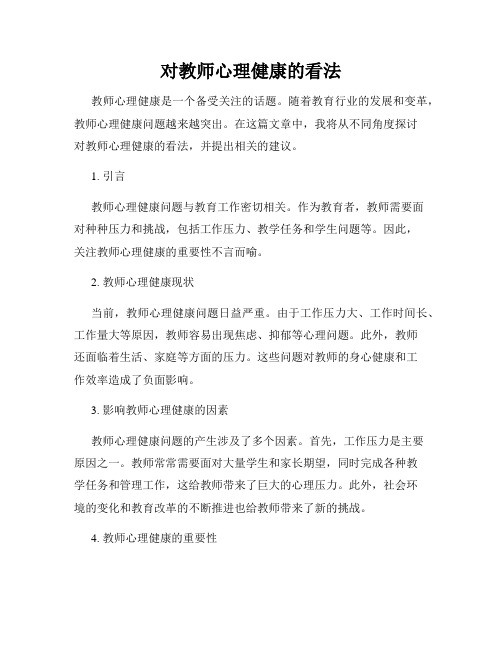 对教师心理健康的看法

教师心理健康是一个备受关注的话题。随着教育行业的发展和变革，教师心理健康问题越来越突出。在这篇文章中，我将从不同角度探讨对教师心理健康的看法，并提出相关的建议。

1. 引言

教师心理健康问题与教育工作密切相关。作为教育者，教师需要面对种种压力和挑战，包括工作压力、教学任务和学生问题等。因此，关注教师心理健康的重要性不言而喻。

2. 教师心理健康现状

当前，教师心理健康问题日益严重。由于工作压力大、工作时间长、工作量大等原因，教师容易出现焦虑、抑郁等心理问题。此外，教师还面临着生活、家庭等方面的压力。这些问题对教师的身心健康和工作效率造成了负面影响。

3. 影响教师心理健康的因素

教师心理健康问题的产生涉及了多个因素。首先，工作压力是主要原因之一。教师常常需要面对大量学生和家长期望，同时完成各种教学任务和管理工作，这给教师带来了巨大的心理压力。此外，社会环境的变化和教育改革的不断推进也给教师带来了新的挑战。

4. 教师心理健康的重要性